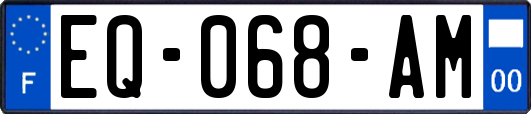 F
EQ-068-AM
00